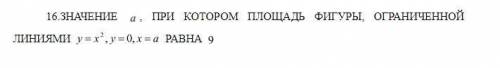 16.ЗНАЧЕНИЕ $a$, ПРИ КОТОРОМ ПЛОЩАДЬ ФИГУРЫ, ОГРАНИЧЕННОЙ ЛИНИЯМИ $y = x^2, y = 0, x = a$ РАВНА 9